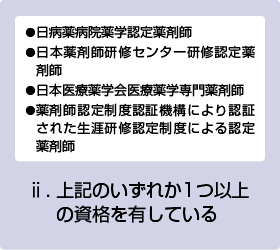 ●日病薬病院薬学認定薬剤師

●日本薬剤師研修センター研修認定薬剤師

●日本医療薬学会医療薬学専門薬剤師

●薬剤師認定制度認証機構により認証された生涯研修認定制度による認定薬剤師

ii．上記のいずれか1つ以上の資格を有している